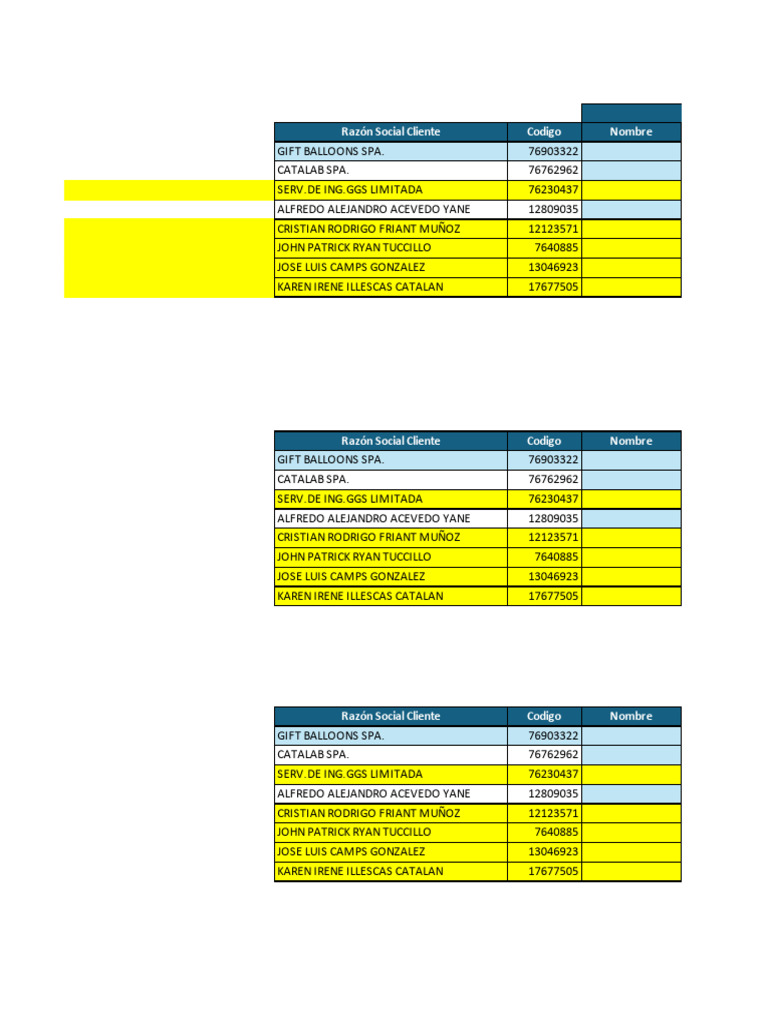 | Razón Social Cliente | Codigo | Nombre |
|---|---|---|
| GIFT BALLOONS SPA. | 76903322 | |
| CATALAB SPA. | 76762962 | |
| SERV.DE ING.GGS LIMITADA | 76230437 | |
| ALFREDO ALEJANDRO ACEVEDO YANE | 12809035 | |
| CRISTIAN RODRIGO FRIANT MUÑOZ | 12123571 | |
| JOHN PATRICK RYAN TUCCILLO | 7640885 | |
| JOSE LUIS CAMPS GONZALEZ | 13046923 | |
| KAREN IRENE ILLESCAS CATALAN | 17677505 | |

| Razón Social Cliente | Codigo | Nombre |
|---|---|---|
| GIFT BALLOONS SPA. | 76903322 | |
| CATALAB SPA. | 76762962 | |
| SERV.DE ING.GGS LIMITADA | 76230437 | |
| ALFREDO ALEJANDRO ACEVEDO YANE | 12809035 | |
| CRISTIAN RODRIGO FRIANT MUÑOZ | 12123571 | |
| JOHN PATRICK RYAN TUCCILLO | 7640885 | |
| JOSE LUIS CAMPS GONZALEZ | 13046923 | |
| KAREN IRENE ILLESCAS CATALAN | 17677505 | |

| Razón Social Cliente | Codigo | Nombre |
|---|---|---|
| GIFT BALLOONS SPA. | 76903322 | |
| CATALAB SPA. | 76762962 | |
| SERV.DE ING.GGS LIMITADA | 76230437 | |
| ALFREDO ALEJANDRO ACEVEDO YANE | 12809035 | |
| CRISTIAN RODRIGO FRIANT MUÑOZ | 12123571 | |
| JOHN PATRICK RYAN TUCCILLO | 7640885 | |
| JOSE LUIS CAMPS GONZALEZ | 13046923 | |
| KAREN IRENE ILLESCAS CATALAN | 17677505 | |